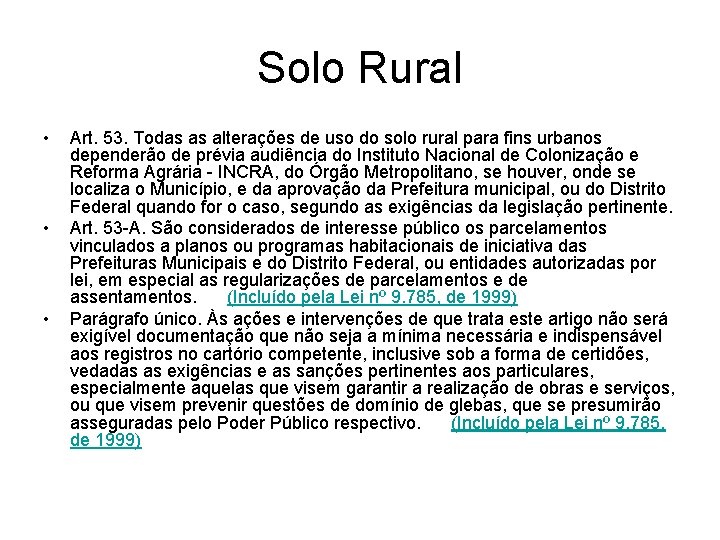 Solo Rural

• Art. 53. Todas as alterações de uso do solo rural para fins urbanos dependerão de prévia audiência do Instituto Nacional de Colonização e Reforma Agrária - INCRA, do Órgão Metropolitano, se houver, onde se localiza o Município, e da aprovação da Prefeitura municipal, ou do Distrito Federal quando for o caso, segundo as exigências da legislação pertinente.

• Art. 53-A. São considerados de interesse público os parcelamentos vinculados a planos ou programas habitacionais de iniciativa das Prefeituras Municipais e do Distrito Federal, ou entidades autorizadas por lei, em especial as regularizações de parcelamentos e de assentamentos. (Incluído pela Lei nº 9.785, de 1999)

• Parágrafo único. Às ações e intervenções de que trata este artigo não será exigível documentação que não seja a mínima necessária e indispensável aos registros no cartório competente, inclusive sob a forma de certidões, vedadas as exigências e as sanções pertinentes aos particulares, especialmente aquelas que visem garantir a realização de obras e serviços, ou que visem prevenir questões de domínio de glebas, que se presumirão asseguradas pelo Poder Público respectivo. (Incluído pela Lei nº 9.785, de 1999)